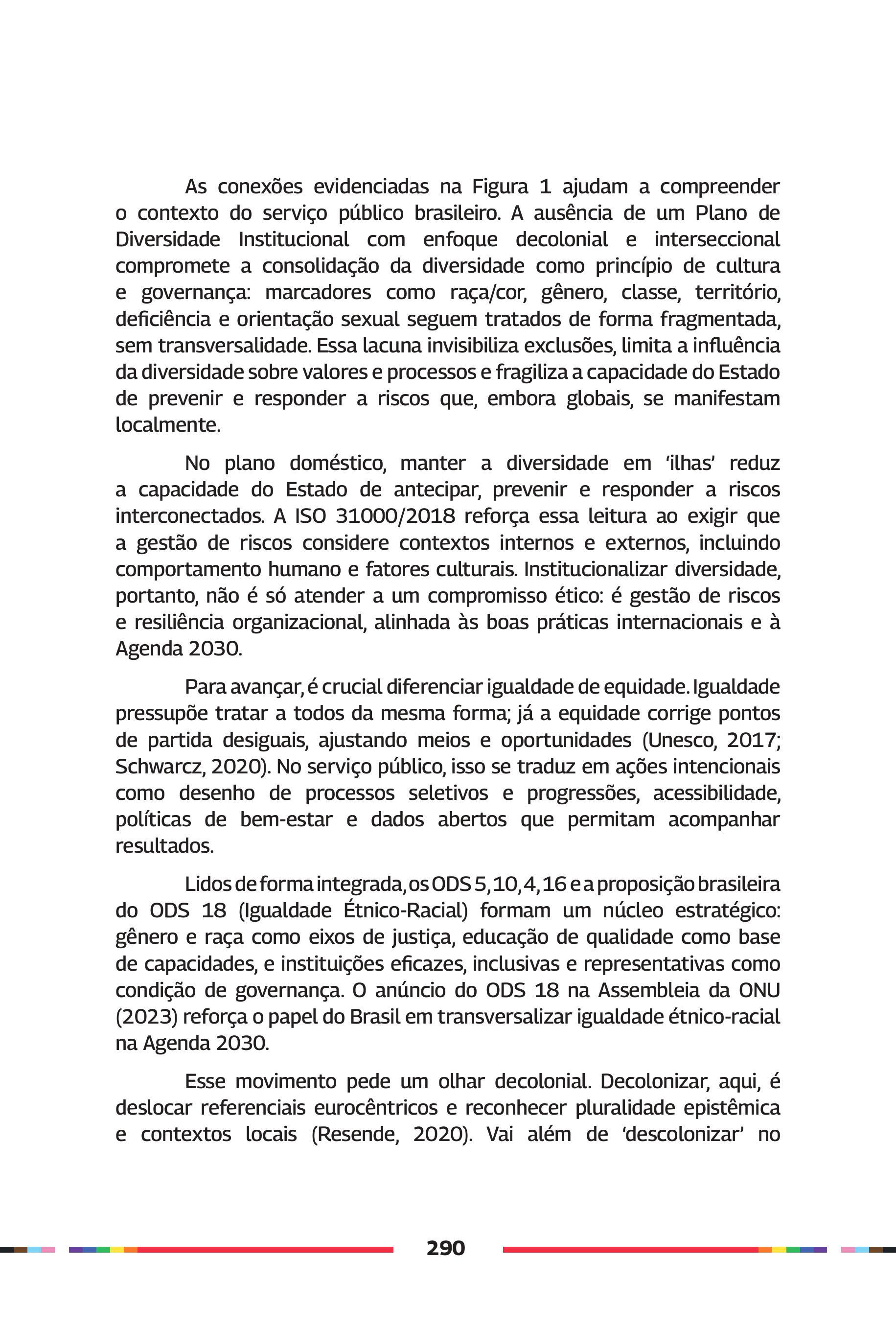 As conexões evidenciadas na Figura 1 ajudam a compreender o contexto do serviço público brasileiro. A ausência de um Plano de Diversidade Institucional com enfoque decolonial e interseccional compromete a consolidação da diversidade como princípio de cultura e governança: marcadores como raça/cor, gênero, classe, território, deficiência e orientação sexual seguem tratados de forma fragmentada, sem transversalidade. Essa lacuna invisibiliza exclusões, limita a influência da diversidade sobre valores e processos e fragiliza a capacidade do Estado de prevenir e responder a riscos que, embora globais, se manifestam localmente.

No plano doméstico, manter a diversidade em 'ilhas' reduz a capacidade do Estado de antecipar, prevenir e responder a riscos interconectados. A ISO 31000/2018 reforça essa leitura ao exigir que a gestão de riscos considere contextos internos e externos, incluindo comportamento humano e fatores culturais. Institucionalizar diversidade, portanto, não é só atender a um compromisso ético: é gestão de riscos e resiliência organizacional, alinhada às boas práticas internacionais e à Agenda 2030.

Para avançar, é crucial diferenciar igualdade de equidade. Igualdade pressupõe tratar a todos da mesma forma; já a equidade corrige pontos de partida desiguais, ajustando meios e oportunidades (Unesco, 2017; Schwarcz, 2020). No serviço público, isso se traduz em ações intencionais como desenho de processos seletivos e progressões, acessibilidade, políticas de bem-estar e dados abertos que permitam acompanhar resultados.

Lidos de forma integrada, os ODS 5, 10, 4, 16 e a proposição brasileira do ODS 18 (Igualdade Étnico-Racial) formam um núcleo estratégico: gênero e raça como eixos de justiça, educação de qualidade como base de capacidades, e instituições eficazes, inclusivas e representativas como condição de governança. O anúncio do ODS 18 na Assembleia da ONU (2023) reforça o papel do Brasil em transversalizar igualdade étnico-racial na Agenda 2030.

Esse movimento pede um olhar decolonial. Decolonizar, aqui, é deslocar referenciais eurocêntricos e reconhecer pluralidade epistêmica e contextos locais (Resende, 2020). Vai além de 'descolonizar' no

290